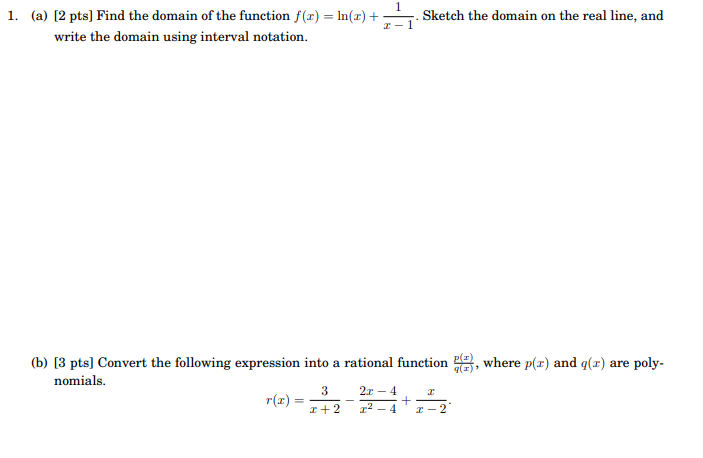 1. (a) [2 pts] Find the domain of the function $f(x) = \ln(x) + \frac{1}{x-1}$. Sketch the domain on the real line, and write the domain using interval notation.

(b) [3 pts] Convert the following expression into a rational function $\frac{p(x)}{q(x)}$, where $p(x)$ and $q(x)$ are polynomials.

$$r(x) = \frac{3}{x+2} - \frac{2x-4}{x^2-4} + \frac{x}{x-2}.$$